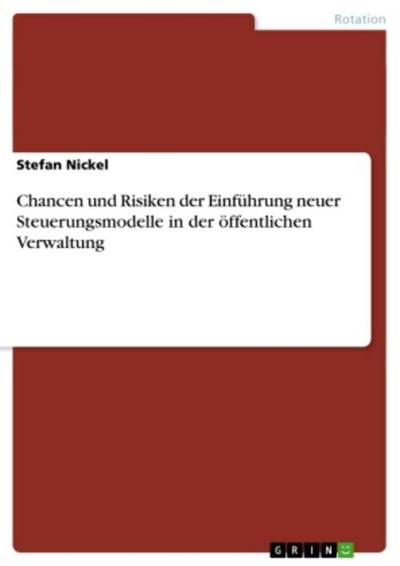 Rotation

Stefan Nickel

Chancen und Risiken der Einführung neuer Steuerungsmodelle in der öffentlichen Verwaltung

GRIN